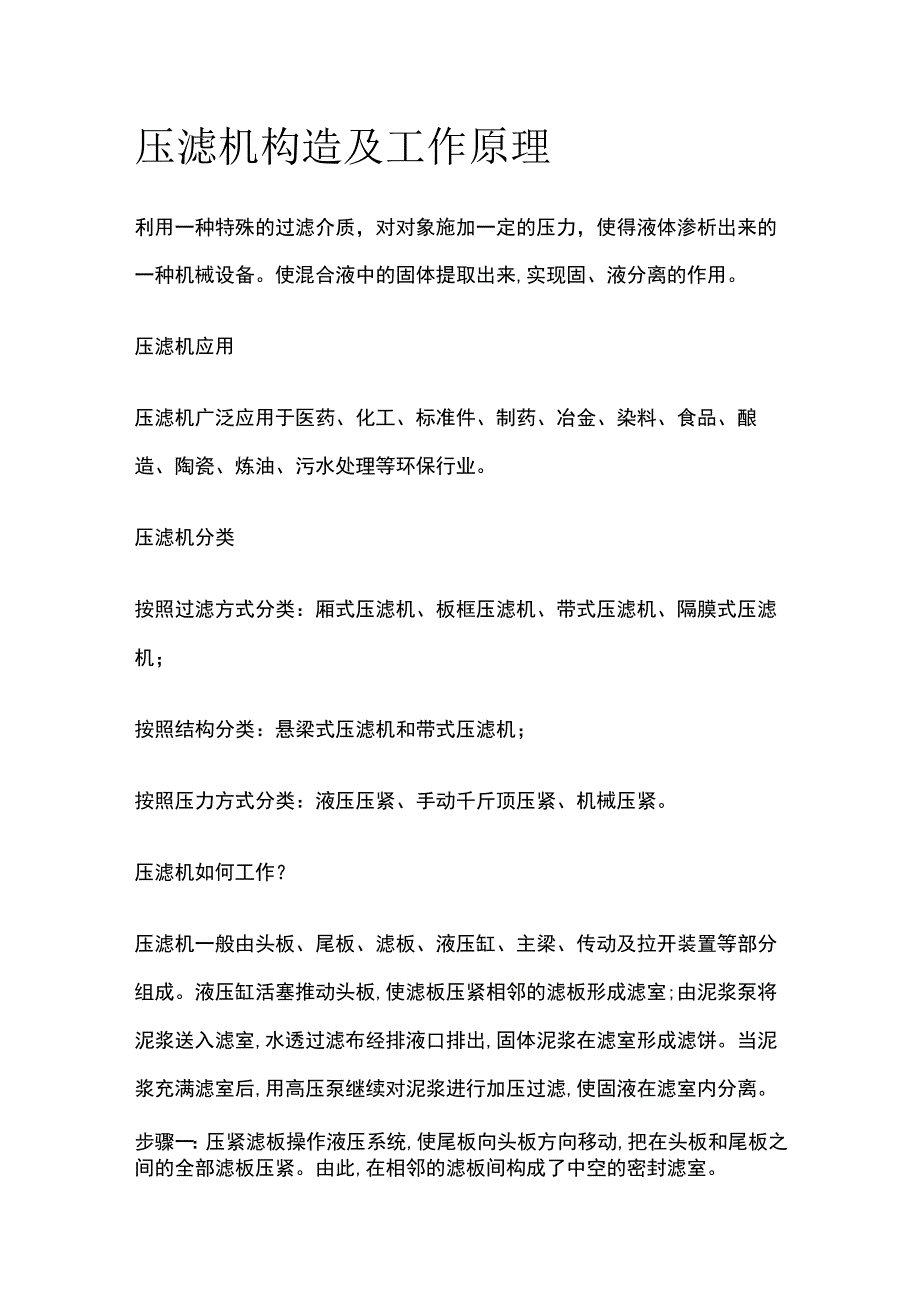 压滤机构造及工作原理

利用一种特殊的过滤介质，对对象施加一定的压力，使得液体渗析出来的一种机械设备。使混合液中的固体提取出来,实现固、液分离的作用。

压滤机应用

压滤机广泛应用于医药、化工、标准件、制药、冶金、染料、食品、酿造、陶瓷、炼油、污水处理等环保行业。

压滤机分类

按照过滤方式分类：厢式压滤机、板框压滤机、带式压滤机、隔膜式压滤机；

按照结构分类：悬梁式压滤机和带式压滤机；

按照压力方式分类：液压压紧、手动千斤顶压紧、机械压紧。

压滤机如何工作？

压滤机一般由头板、尾板、滤板、液压缸、主梁、传动及拉开装置等部分组成。液压缸活塞推动头板,使滤板压紧相邻的滤板形成滤室;由泥浆泵将泥浆送入滤室,水透过滤布经排液口排出,固体泥浆在滤室形成滤饼。当泥浆充满滤室后,用高压泵继续对泥浆进行加压过滤,使固液在滤室内分离。

步骤一:压紧滤板操作液压系统,使尾板向头板方向移动,把在头板和尾板之间的全部滤板压紧。由此,在相邻的滤板间构成了中空的密封滤室。